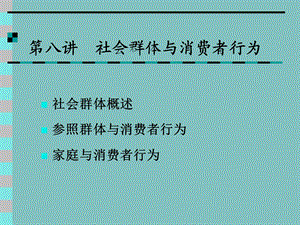 第八讲　社会群体与消费者行为

社会群体概述

参照群体与消费者行为

家庭与消费者行为